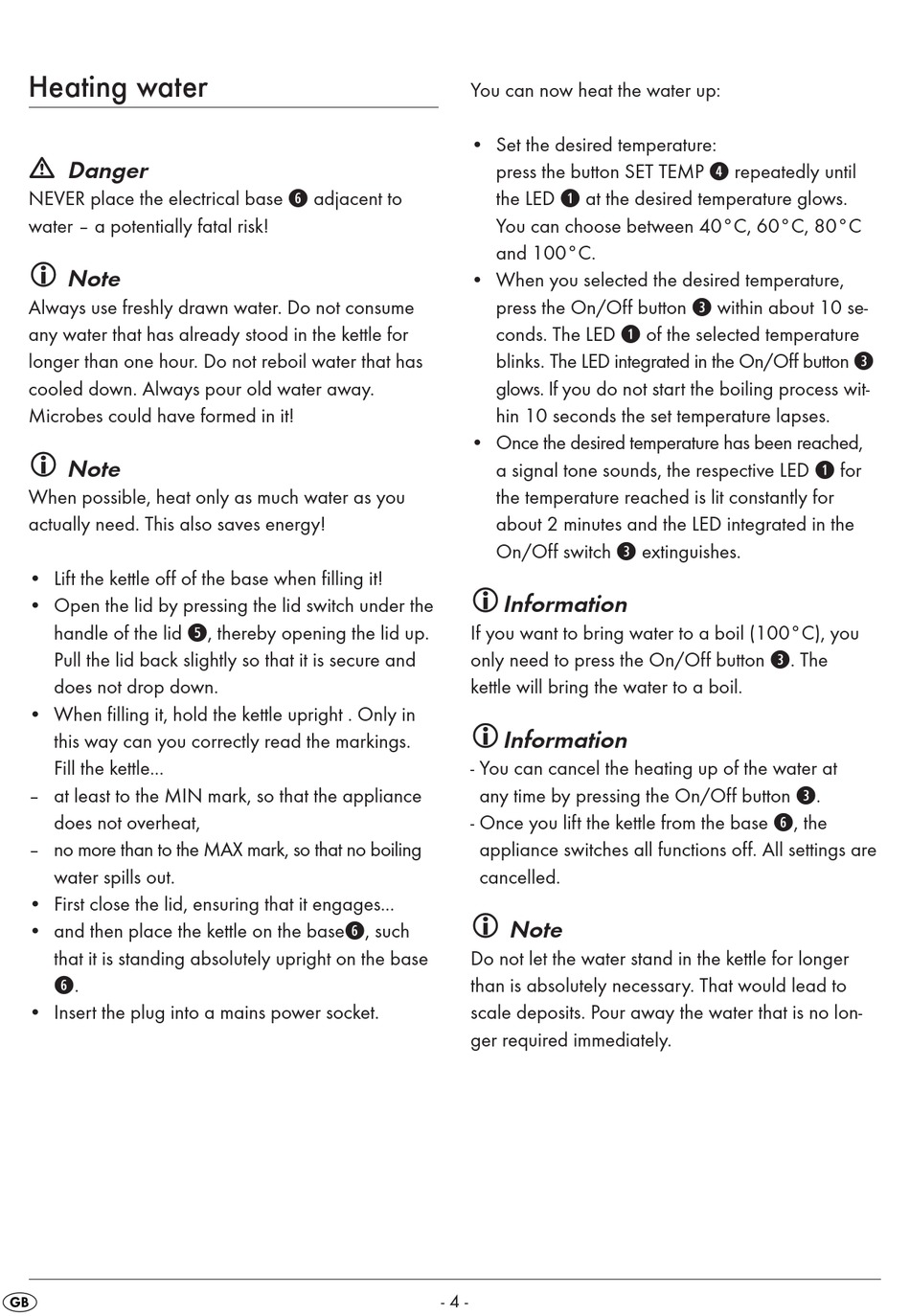 Heating water

Danger
NEVER place the electrical base ❻ adjacent to water – a potentially fatal risk!

Note
Always use freshly drawn water. Do not consume any water that has already stood in the kettle for longer than one hour. Do not reboil water that has cooled down. Always pour old water away. Microbes could have formed in it!

Note
When possible, heat only as much water as you actually need. This also saves energy!

• Lift the kettle off of the base when filling it!
• Open the lid by pressing the lid switch under the handle of the lid ❺, thereby opening the lid up. Pull the lid back slightly so that it is secure and does not drop down.
• When filling it, hold the kettle upright . Only in this way can you correctly read the markings. Fill the kettle...
– at least to the MIN mark, so that the appliance does not overheat,
– no more than to the MAX mark, so that no boiling water spills out.
• First close the lid, ensuring that it engages...
• and then place the kettle on the base❻, such that it is standing absolutely upright on the base ❻.
• Insert the plug into a mains power socket.

You can now heat the water up:

• Set the desired temperature: press the button SET TEMP ❹ repeatedly until the LED ❶ at the desired temperature glows. You can choose between 40°C, 60°C, 80°C and 100°C.
• When you selected the desired temperature, press the On/Off button ❸ within about 10 seconds. The LED ❶ of the selected temperature blinks. The LED integrated in the On/Off button ❸ glows. If you do not start the boiling process within 10 seconds the set temperature lapses.
• Once the desired temperature has been reached, a signal tone sounds, the respective LED ❶ for the temperature reached is lit constantly for about 2 minutes and the LED integrated in the On/Off switch ❸ extinguishes.

Information
If you want to bring water to a boil (100°C), you only need to press the On/Off button ❸. The kettle will bring the water to a boil.

Information
- You can cancel the heating up of the water at any time by pressing the On/Off button ❸.
- Once you lift the kettle from the base ❻, the appliance switches all functions off. All settings are cancelled.

Note
Do not let the water stand in the kettle for longer than is absolutely necessary. That would lead to scale deposits. Pour away the water that is no longer required immediately.

GB
- 4 -